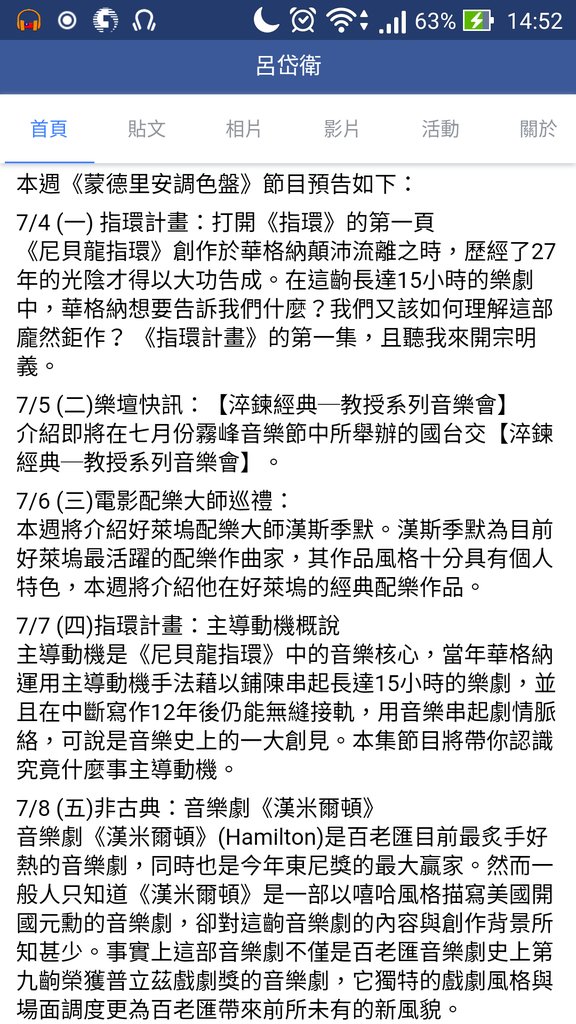 63% 14:52

呂岱衛

首頁 貼文 相片 影片 活動 關於

本週《蒙德里安調色盤》節目預告如下：

7/4 (一) 指環計畫：打開《指環》的第一頁
《尼貝龍指環》創作於華格納顛沛流離之時，歷經了27年的光陰才得以大功告成。在這齣長達15小時的樂劇中，華格納想要告訴我們什麼？我們又該如何理解這部龐然鉅作？《指環計畫》的第一集，且聽我來開宗明義。

7/5 (二)樂壇快訊：【淬鍊經典─教授系列音樂會】
介紹即將在七月份霧峰音樂節中所舉辦的國台交【淬鍊經典─教授系列音樂會】。

7/6 (三)電影配樂大師巡禮：
本週將介紹好萊塢配樂大師漢斯季默。漢斯季默為目前好萊塢最活躍的配樂作曲家，其作品風格十分具有個人特色，本週將介紹他在好萊塢的經典配樂作品。

7/7 (四)指環計畫：主導動機概說
主導動機是《尼貝龍指環》中的音樂核心，當年華格納運用主導動機手法藉以鋪陳串起長達15小時的樂劇，並且在中斷寫作12年後仍能無縫接軌，用音樂串起劇情脈絡，可說是音樂史上的一大創見。本集節目將帶你認識究竟什麼事主導動機。

7/8 (五)非古典：音樂劇《漢米爾頓》
音樂劇《漢米爾頓》(Hamilton)是百老匯目前最炙手好熱的音樂劇，同時也是今年東尼獎的最大贏家。然而一般人只知道《漢米爾頓》是一部以嘻哈風格描寫美國開國元勳的音樂劇，卻對這齣音樂劇的內容與創作背景所知甚少。事實上這部音樂劇不僅是百老匯音樂劇史上第九齣榮獲普立茲戲劇獎的音樂劇，它獨特的戲劇風格與場面調度更為百老匯帶來前所未有的新風貌。